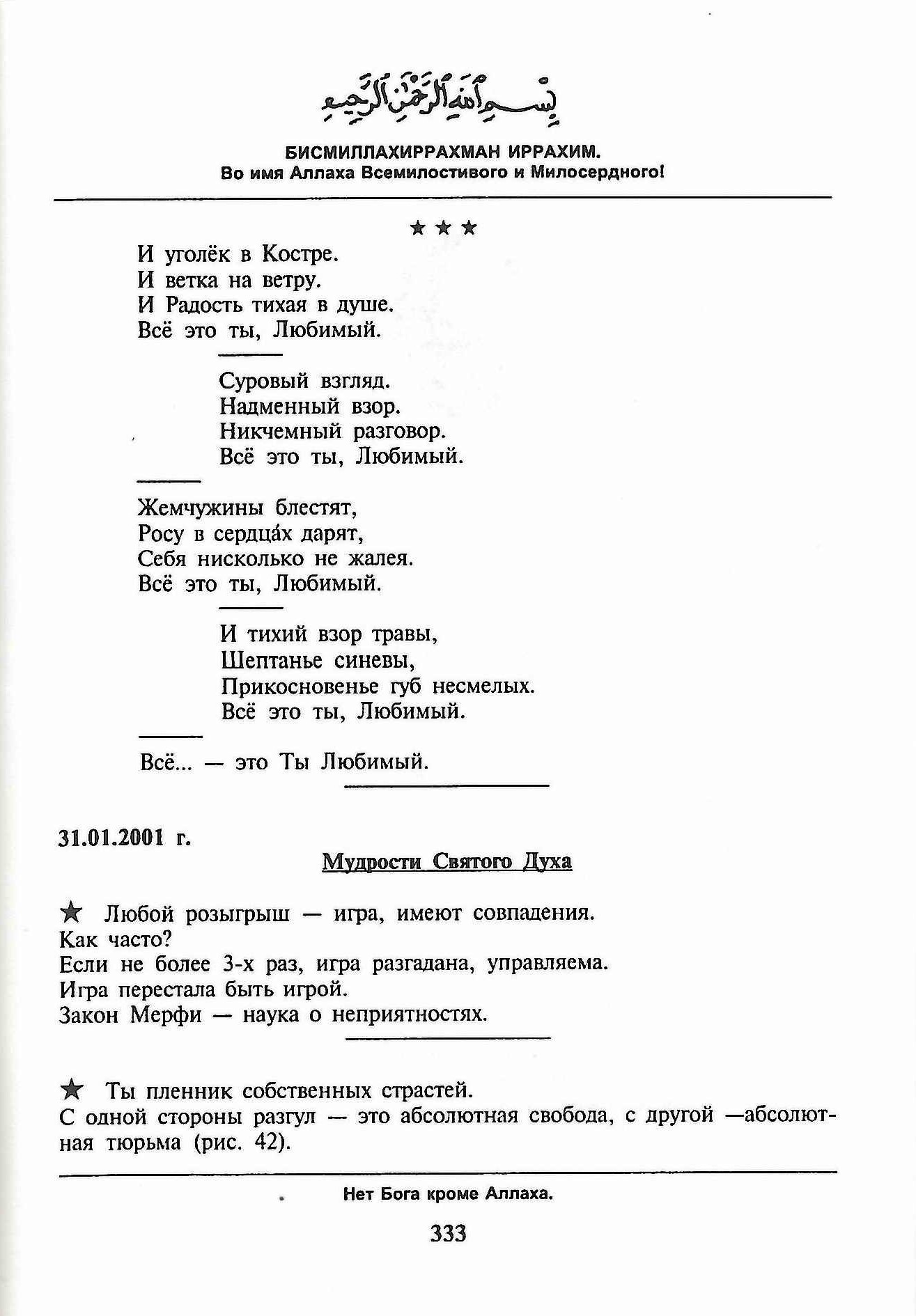 بِسْمِ ٱللَّهِ ٱلرَّحْمَٰنِ ٱلرَّحِيمِ

БИСМИЛЛАХИРРАХМАН ИРРАХИМ.
Во имя Аллаха Всемилостивого и Милосердного!

★ ★ ★

И уголёк в Костре.
И ветка на ветру.
И Радость тихая в душе.
Всё это ты, Любимый.

Суровый взгляд.
Надменный взор.
Никчемный разговор.
Всё это ты, Любимый.

Жемчужины блестят,
Росу в сердца́х дарят,
Себя нисколько не жалея.
Всё это ты, Любимый.

И тихий взор травы,
Шептанье синевы,
Прикосновенье губ несмелых.
Всё это ты, Любимый.

Всё... — это Ты Любимый.

31.01.2001 г.

Мудрости Святого Духа

★ Любой розыгрыш — игра, имеют совпадения.
Как часто?
Если не более 3-х раз, игра разгадана, управляема.
Игра перестала быть игрой.
Закон Мерфи — наука о неприятностях.

★ Ты пленник собственных страстей.
С одной стороны разгул — это абсолютная свобода, с другой —абсолютная тюрьма (рис. 42).

Нет Бога кроме Аллаха.

333